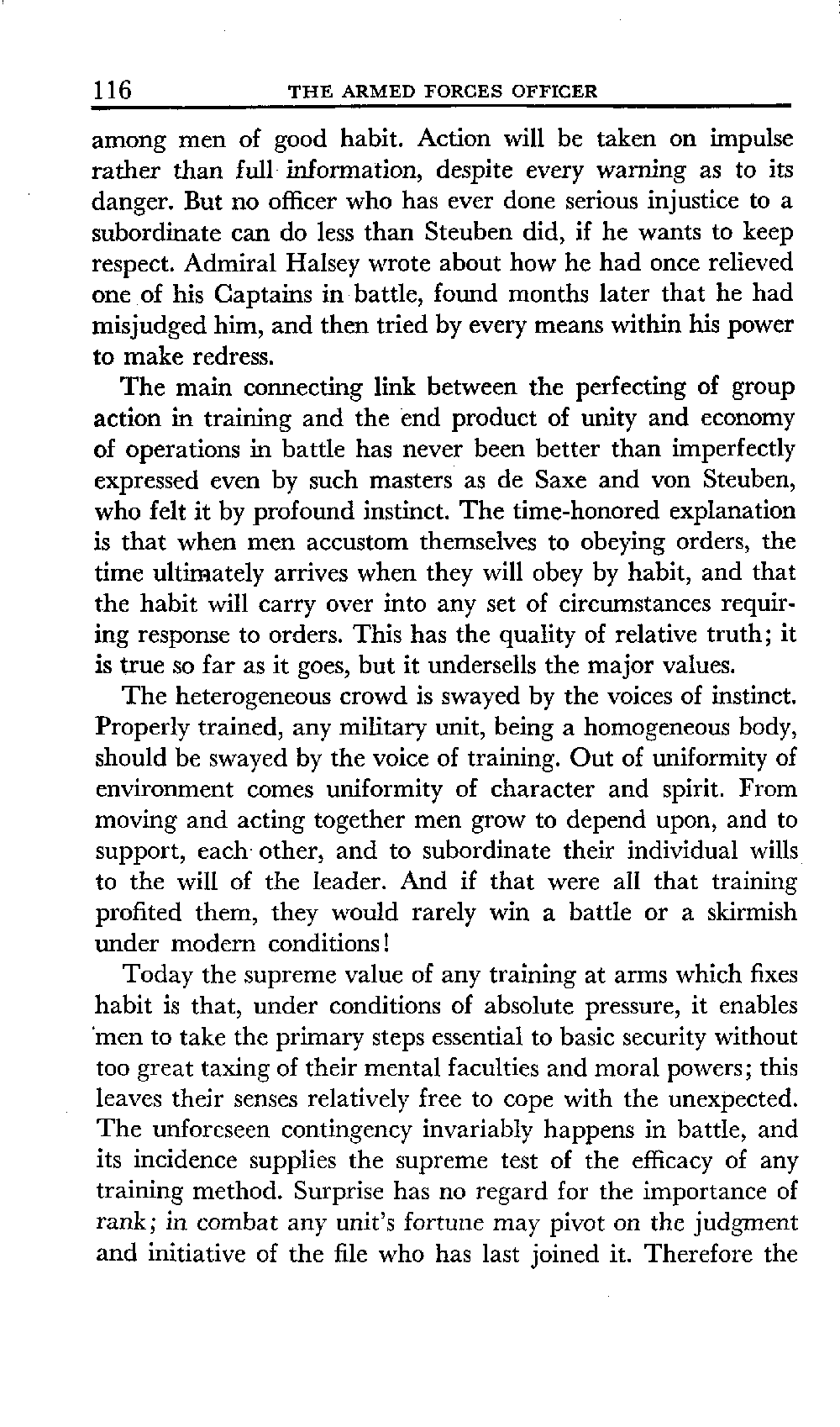 116 THE ARMED FORCES OFFICER

among men of good habit. Action will be taken on impulse rather than full information, despite every warning as to its danger. But no officer who has ever done serious injustice to a subordinate can do less than Steuben did, if he wants to keep respect. Admiral Halsey wrote about how he had once relieved one of his Captains in battle, found months later that he had misjudged him, and then tried by every means within his power to make redress.

The main connecting link between the perfecting of group action in training and the end product of unity and economy of operations in battle has never been better than imperfectly expressed even by such masters as de Saxe and von Steuben, who felt it by profound instinct. The time-honored explanation is that when men accustom themselves to obeying orders, the time ultimately arrives when they will obey by habit, and that the habit will carry over into any set of circumstances requiring response to orders. This has the quality of relative truth; it is true so far as it goes, but it undersells the major values.

The heterogeneous crowd is swayed by the voices of instinct. Properly trained, any military unit, being a homogeneous body, should be swayed by the voice of training. Out of uniformity of environment comes uniformity of character and spirit. From moving and acting together men grow to depend upon, and to support, each other, and to subordinate their individual wills to the will of the leader. And if that were all that training profited them, they would rarely win a battle or a skirmish under modern conditions!

Today the supreme value of any training at arms which fixes habit is that, under conditions of absolute pressure, it enables men to take the primary steps essential to basic security without too great taxing of their mental faculties and moral powers; this leaves their senses relatively free to cope with the unexpected. The unforeseen contingency invariably happens in battle, and its incidence supplies the supreme test of the efficacy of any training method. Surprise has no regard for the importance of rank; in combat any unit's fortune may pivot on the judgment and initiative of the file who has last joined it. Therefore the